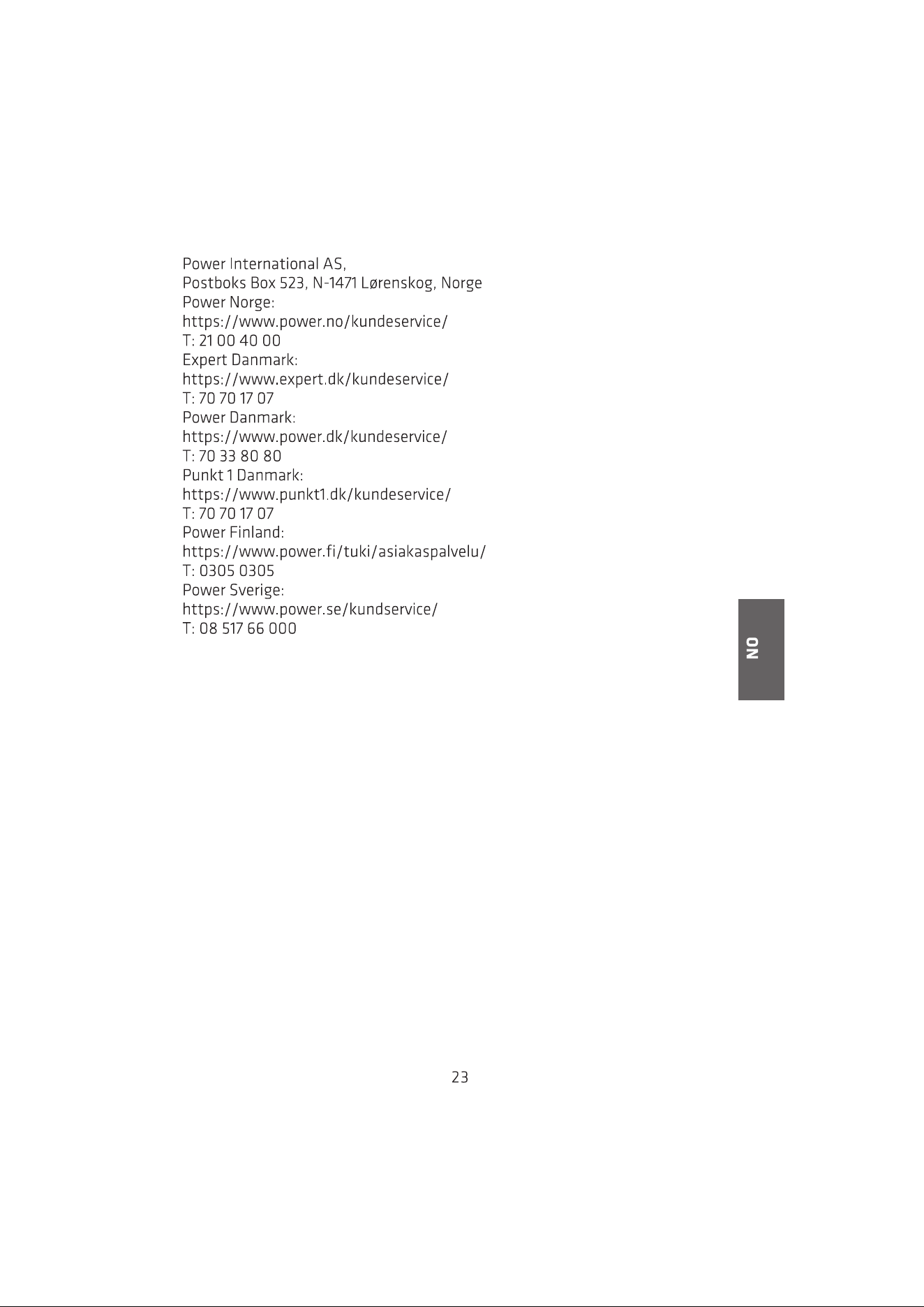 Power International AS,
Postboks Box 523, N-1471 Lørenskog, Norge
Power Norge:
https://www.power.no/kundeservice/
T: 21 00 40 00
Expert Danmark:
https://www.expert.dk/kundeservice/
T: 70 70 17 07
Power Danmark:
https://www.power.dk/kundeservice/
T: 70 33 80 80
Punkt 1 Danmark:
https://www.punkt1.dk/kundeservice/
T: 70 70 17 07
Power Finland:
https://www.power.fi/tuki/asiakaspalvelu/
T: 0305 0305
Power Sverige:
https://www.power.se/kundservice/
T: 08 517 66 000

NO

23